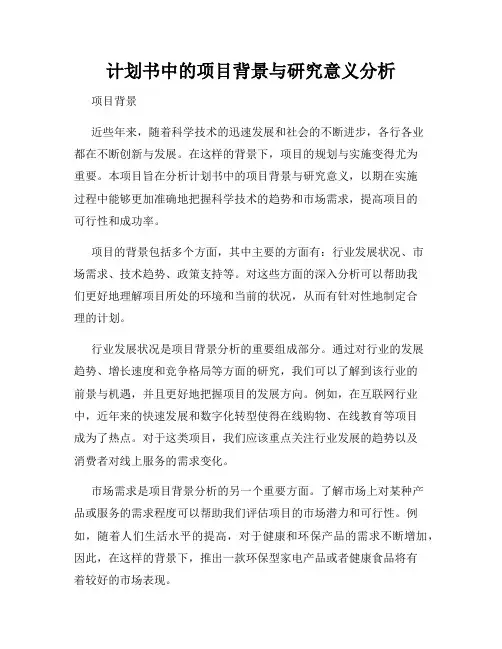 计划书中的项目背景与研究意义分析

项目背景

近些年来，随着科学技术的迅速发展和社会的不断进步，各行各业都在不断创新与发展。在这样的背景下，项目的规划与实施变得尤为重要。本项目旨在分析计划书中的项目背景与研究意义，以期在实施过程中能够更加准确地把握科学技术的趋势和市场需求，提高项目的可行性和成功率。

项目的背景包括多个方面，其中主要的方面有：行业发展状况、市场需求、技术趋势、政策支持等。对这些方面的深入分析可以帮助我们更好地理解项目所处的环境和当前的状况，从而有针对性地制定合理的计划。

行业发展状况是项目背景分析的重要组成部分。通过对行业的发展趋势、增长速度和竞争格局等方面的研究，我们可以了解到该行业的前景与机遇，并且更好地把握项目的发展方向。例如，在互联网行业中，近年来的快速发展和数字化转型使得在线购物、在线教育等项目成为了热点。对于这类项目，我们应该重点关注行业发展的趋势以及消费者对线上服务的需求变化。

市场需求是项目背景分析的另一个重要方面。了解市场上对某种产品或服务的需求程度可以帮助我们评估项目的市场潜力和可行性。例如，随着人们生活水平的提高，对于健康和环保产品的需求不断增加，因此，在这样的背景下，推出一款环保型家电产品或者健康食品将有着较好的市场表现。